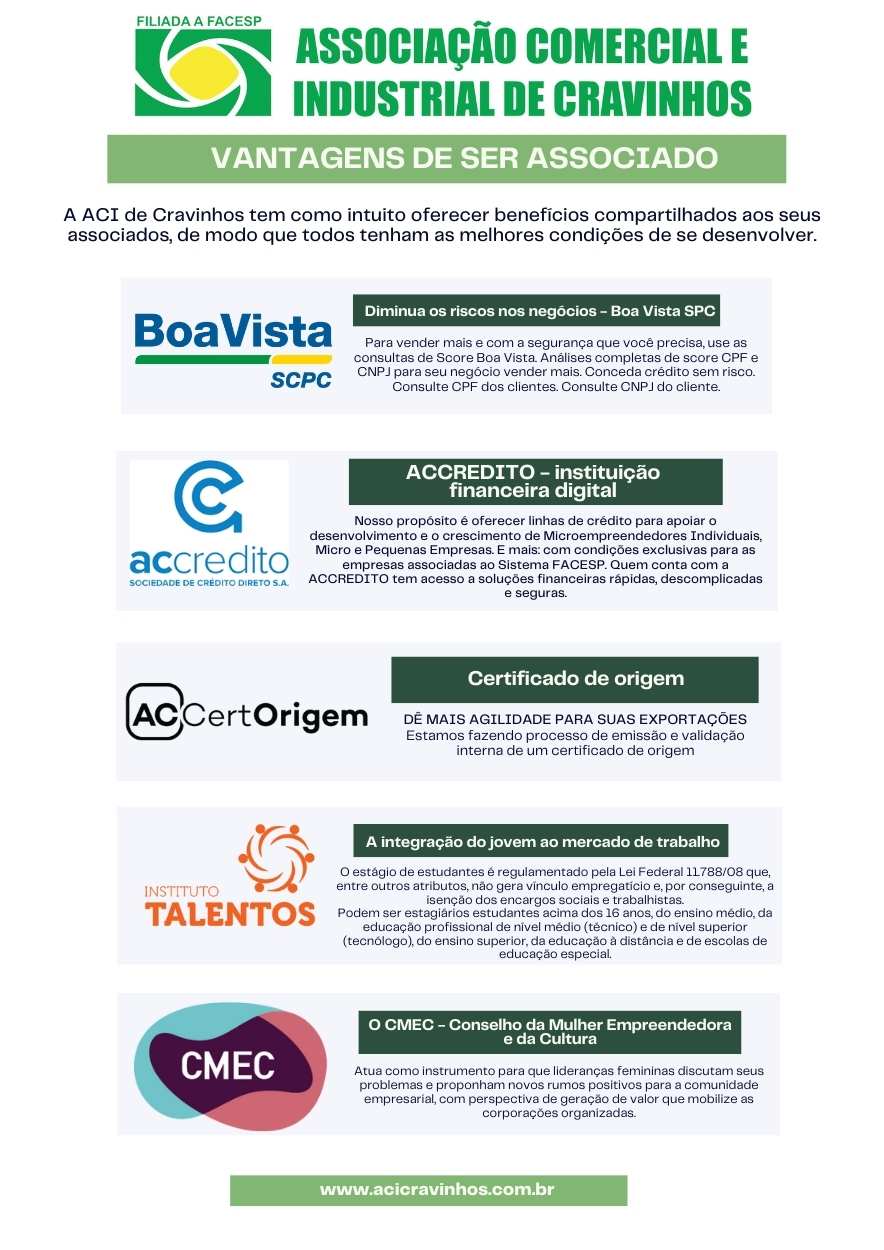 FILIADA A FACESP

ASSOCIAÇÃO COMERCIAL E INDUSTRIAL DE CRAVINHOS

VANTAGENS DE SER ASSOCIADO

A ACI de Cravinhos tem como intuito oferecer benefícios compartilhados aos seus associados, de modo que todos tenham as melhores condições de se desenvolver.

BoaVista SCPC

Diminua os riscos nos negócios - Boa Vista SPC

Para vender mais e com a segurança que você precisa, use as consultas de Score Boa Vista. Análises completas de score CPF e CNPJ para seu negócio vender mais. Conceda crédito sem risco. Consulte CPF dos clientes. Consulte CNPJ do cliente.

accredito SOCIEDADE DE CRÉDITO DIRETO S.A.

ACCREDITO - instituição financeira digital

Nosso propósito é oferecer linhas de crédito para apoiar o desenvolvimento e o crescimento de Microempreendedores Individuais, Micro e Pequenas Empresas. E mais: com condições exclusivas para as empresas associadas ao Sistema FACESP. Quem conta com a ACCREDITO tem acesso a soluções financeiras rápidas, descomplicadas e seguras.

AC CertOrigem

Certificado de origem

DÊ MAIS AGILIDADE PARA SUAS EXPORTAÇÕES
Estamos fazendo processo de emissão e validação interna de um certificado de origem

INSTITUTO TALENTOS

A integração do jovem ao mercado de trabalho

O estágio de estudantes é regulamentado pela Lei Federal 11.788/08 que, entre outros atributos, não gera vínculo empregatício e, por conseguinte, a isenção dos encargos sociais e trabalhistas.
Podem ser estagiários estudantes acima dos 16 anos, do ensino médio, da educação profissional de nível médio (técnico) e de nível superior (tecnólogo), do ensino superior, da educação à distância e de escolas de educação especial.

CMEC

O CMEC - Conselho da Mulher Empreendedora e da Cultura

Atua como instrumento para que lideranças femininas discutam seus problemas e proponham novos rumos positivos para a comunidade empresarial, com perspectiva de geração de valor que mobilize as corporações organizadas.

www.acicravinhos.com.br